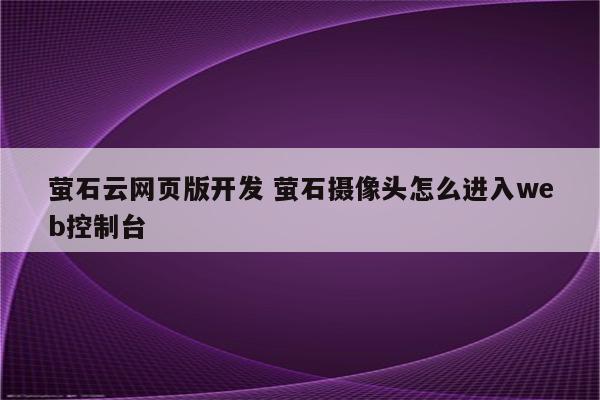 萤石云网页版开发 萤石摄像头怎么进入web控制台